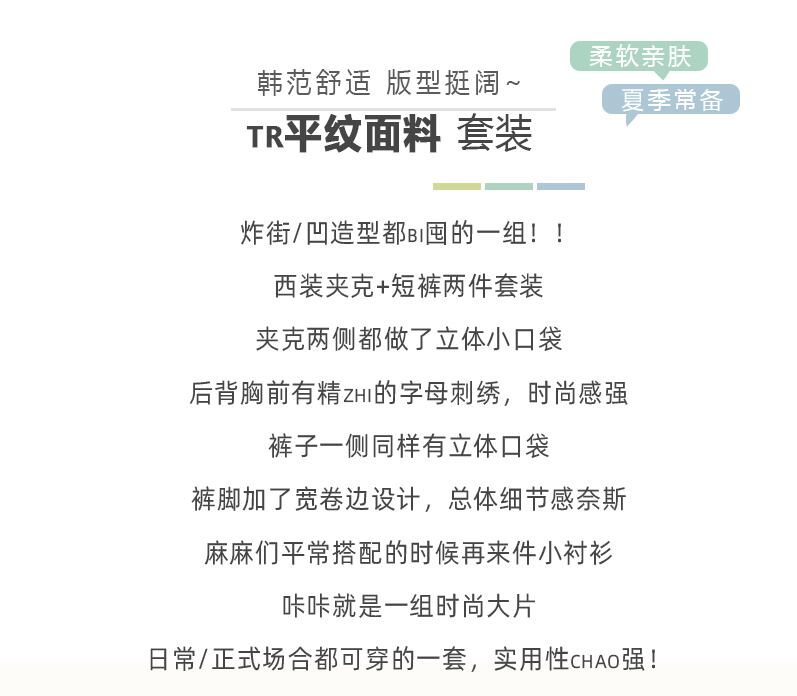 韩范舒适 版型挺阔~

TR平纹面料 套装

柔软亲肤

夏季常备

炸街/凹造型都BI囤的一组！！

西装夹克+短裤两件套装

夹克两侧都做了立体小口袋

后背胸前有精ZHI的字母刺绣，时尚感强

裤子一侧同样有立体口袋

裤脚加了宽卷边设计，总体细节感奈斯

麻麻们平常搭配的时候再来件小衬衫

咔咔就是一组时尚大片

日常/正式场合都可穿的一套，实用性CHAO强！